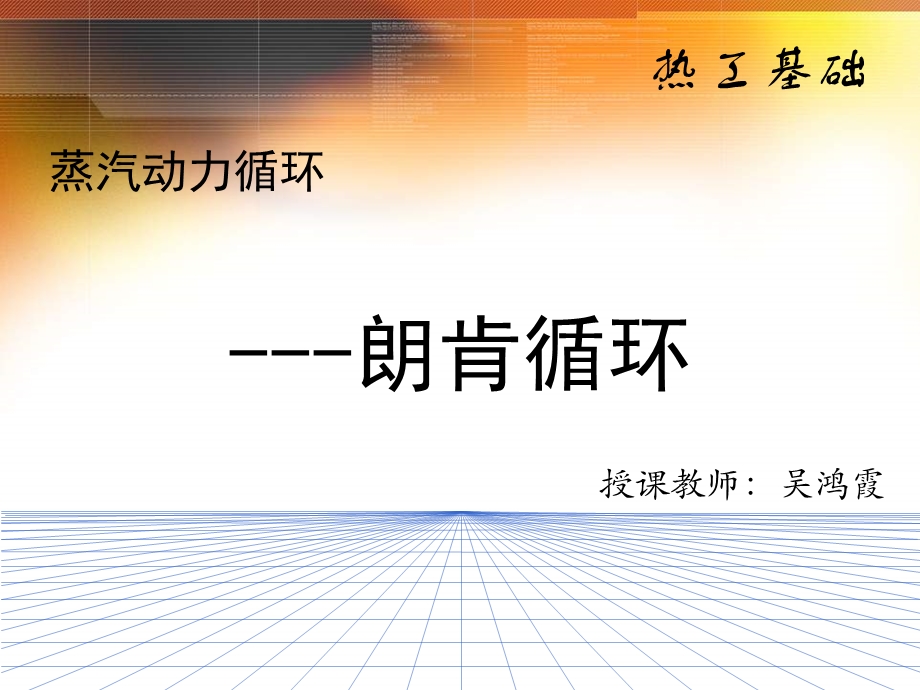 热工基础

蒸汽动力循环

---朗肯循环

授课教师：吴鸿霞